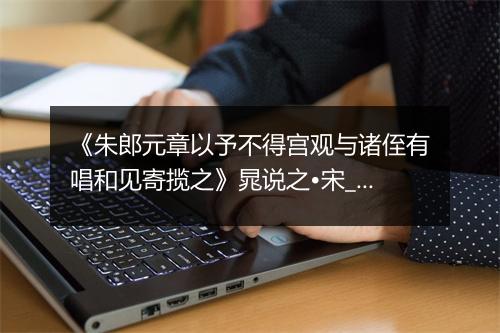 《朱郎元章以予不得宫观与诸侄有唱和见寄揽之》晁说之•宋_...